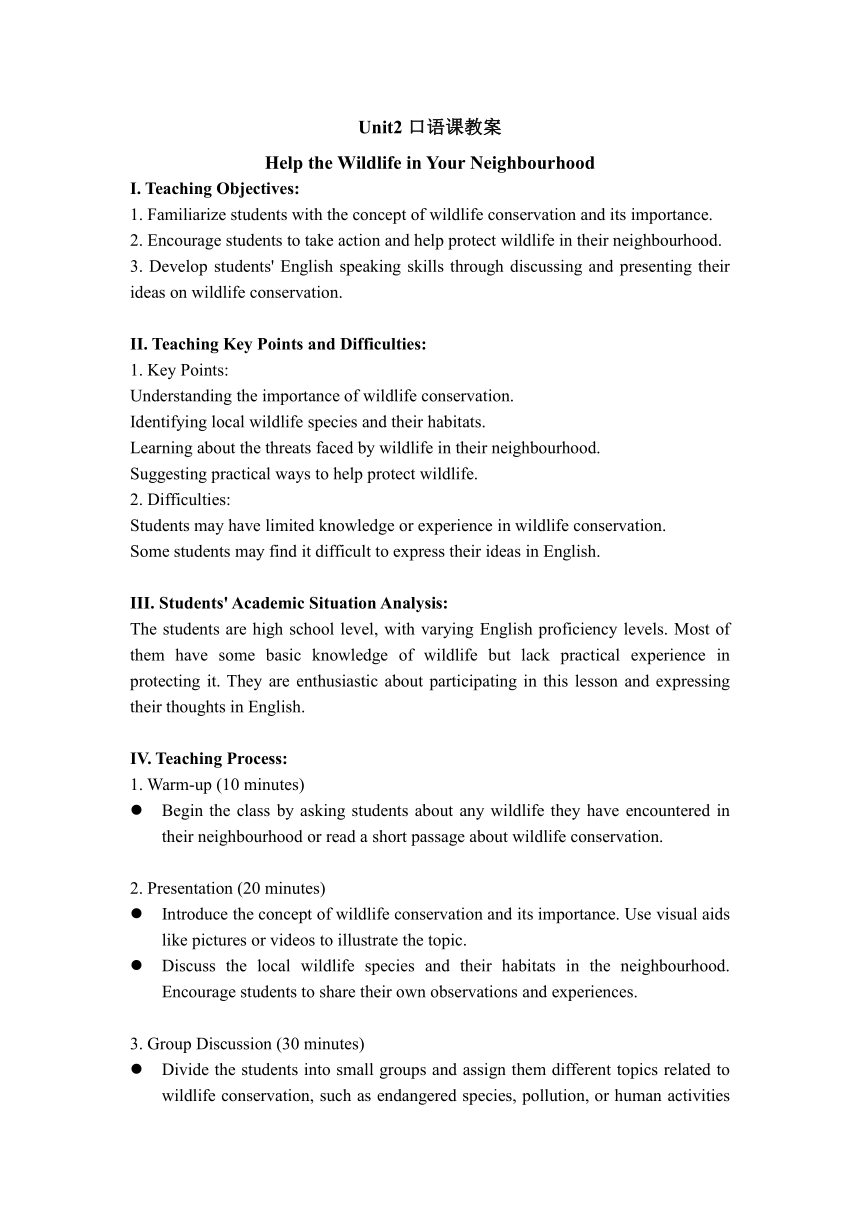 Unit2 口语课教案

Help the Wildlife in Your Neighbourhood

I. Teaching Objectives:
1. Familiarize students with the concept of wildlife conservation and its importance.
2. Encourage students to take action and help protect wildlife in their neighbourhood.
3. Develop students' English speaking skills through discussing and presenting their ideas on wildlife conservation.

II. Teaching Key Points and Difficulties:
1. Key Points:
Understanding the importance of wildlife conservation.
Identifying local wildlife species and their habitats.
Learning about the threats faced by wildlife in their neighbourhood.
Suggesting practical ways to help protect wildlife.
2. Difficulties:
Students may have limited knowledge or experience in wildlife conservation.
Some students may find it difficult to express their ideas in English.

III. Students' Academic Situation Analysis:
The students are high school level, with varying English proficiency levels. Most of them have some basic knowledge of wildlife but lack practical experience in protecting it. They are enthusiastic about participating in this lesson and expressing their thoughts in English.

IV. Teaching Process:
1. Warm-up (10 minutes)
● Begin the class by asking students about any wildlife they have encountered in their neighbourhood or read a short passage about wildlife conservation.

2. Presentation (20 minutes)
● Introduce the concept of wildlife conservation and its importance. Use visual aids like pictures or videos to illustrate the topic.
● Discuss the local wildlife species and their habitats in the neighbourhood. Encourage students to share their own observations and experiences.

3. Group Discussion (30 minutes)
● Divide the students into small groups and assign them different topics related to wildlife conservation, such as endangered species, pollution, or human activities